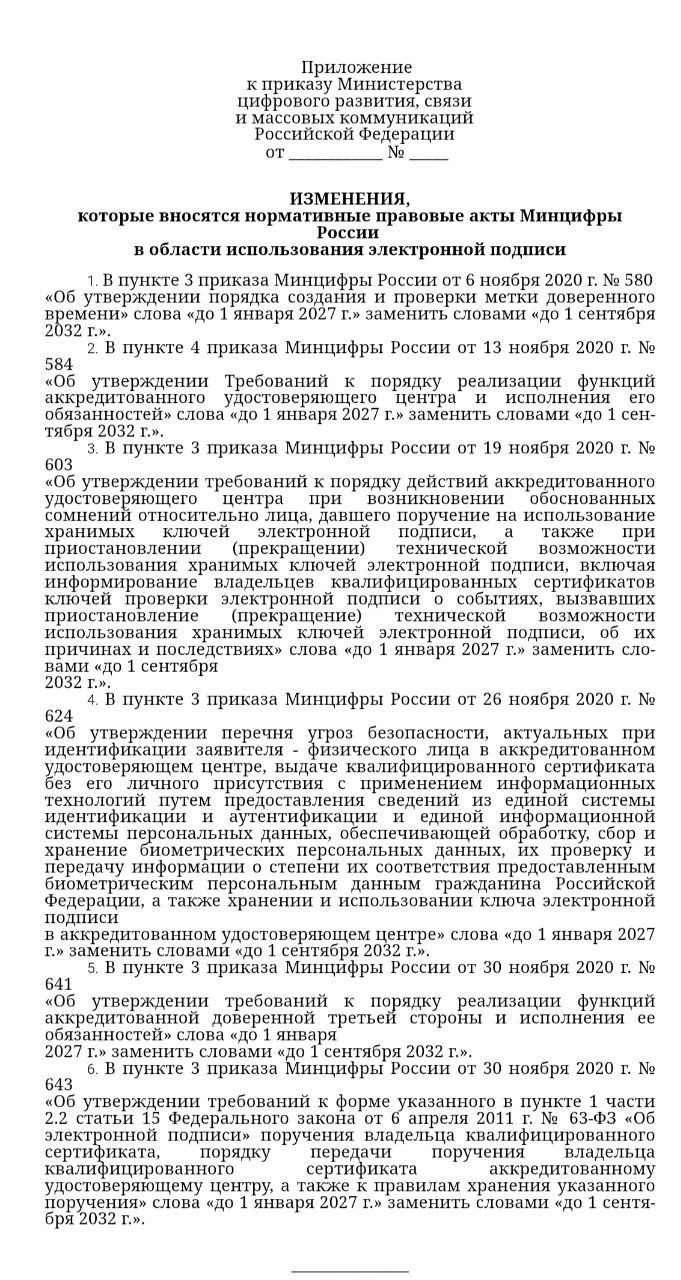 Приложение
к приказу Министерства
цифрового развития, связи
и массовых коммуникаций
Российской Федерации
от ____________ № _____

ИЗМЕНЕНИЯ,
которые вносятся нормативные правовые акты Минцифры России
в области использования электронной подписи

1. В пункте 3 приказа Минцифры России от 6 ноября 2020 г. № 580 «Об утверждении порядка создания и проверки метки доверенного времени» слова «до 1 января 2027 г.» заменить словами «до 1 сентября 2032 г.».

2. В пункте 4 приказа Минцифры России от 13 ноября 2020 г. № 584
«Об утверждении Требований к порядку реализации функций аккредитованного удостоверяющего центра и исполнения его обязанностей» слова «до 1 января 2027 г.» заменить словами «до 1 сентября 2032 г.».

3. В пункте 3 приказа Минцифры России от 19 ноября 2020 г. № 603
«Об утверждении требований к порядку действий аккредитованного удостоверяющего центра при возникновении обоснованных сомнений относительно лица, давшего поручение на использование хранимых ключей электронной подписи, а также при приостановлении (прекращении) технической возможности использования хранимых ключей электронной подписи, включая информирование владельцев квалифицированных сертификатов ключей проверки электронной подписи о событиях, вызвавших приостановление (прекращение) технической возможности использования хранимых ключей электронной подписи, об их причинах и последствиях» слова «до 1 января 2027 г.» заменить словами «до 1 сентября
2032 г.».

4. В пункте 3 приказа Минцифры России от 26 ноября 2020 г. № 624
«Об утверждении перечня угроз безопасности, актуальных при идентификации заявителя - физического лица в аккредитованном удостоверяющем центре, выдаче квалифицированного сертификата без его личного присутствия с применением информационных технологий путем предоставления сведений из единой системы идентификации и аутентификации и единой информационной системы персональных данных, обеспечивающей обработку, сбор и хранение биометрических персональных данных, их проверку и передачу информации о степени их соответствия предоставленным биометрическим персональным данным гражданина Российской Федерации, а также хранении и использовании ключа электронной подписи
в аккредитованном удостоверяющем центре» слова «до 1 января 2027 г.» заменить словами «до 1 сентября 2032 г.».

5. В пункте 3 приказа Минцифры России от 30 ноября 2020 г. № 641
«Об утверждении требований к порядку реализации функций аккредитованной доверенной третьей стороны и исполнения ее обязанностей» слова «до 1 января
2027 г.» заменить словами «до 1 сентября 2032 г.».

6. В пункте 3 приказа Минцифры России от 30 ноября 2020 г. № 643
«Об утверждении требований к форме указанного в пункте 1 части 2.2 статьи 15 Федерального закона от 6 апреля 2011 г. № 63-ФЗ «Об электронной подписи» поручения владельца квалифицированного сертификата, порядку передачи поручения владельца квалифицированного сертификата аккредитованному удостоверяющему центру, а также к правилам хранения указанного поручения» слова «до 1 января 2027 г.» заменить словами «до 1 сентября 2032 г.».

_______________